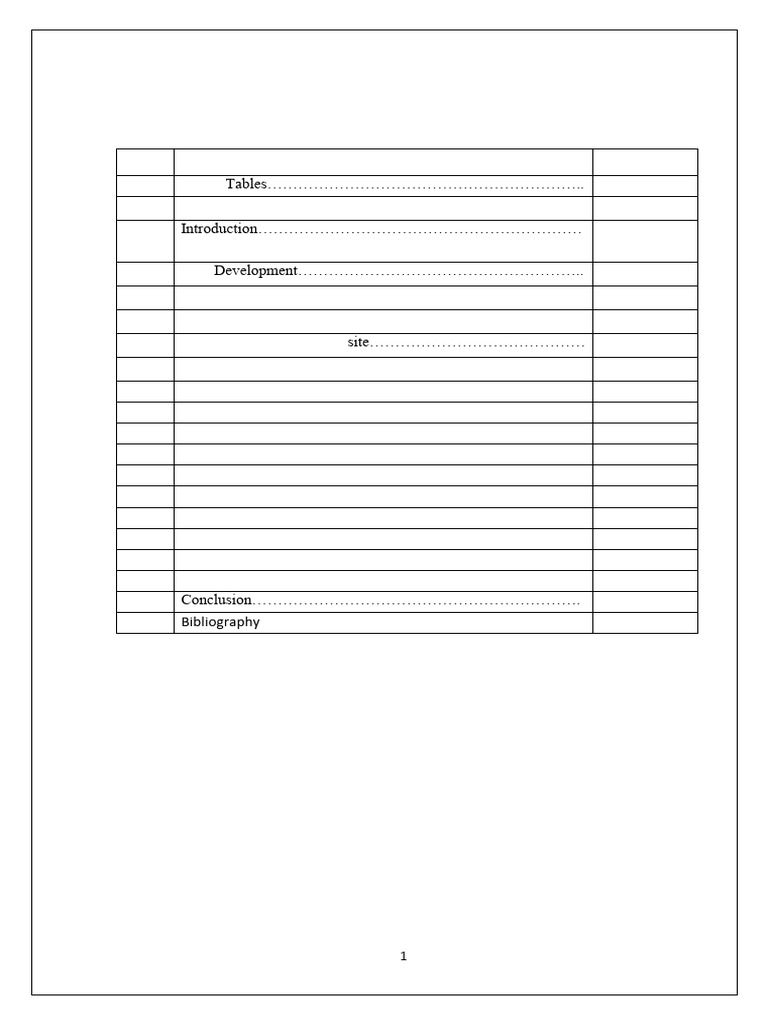 Tables

Introduction

Development

site

Conclusion

Bibliography

1